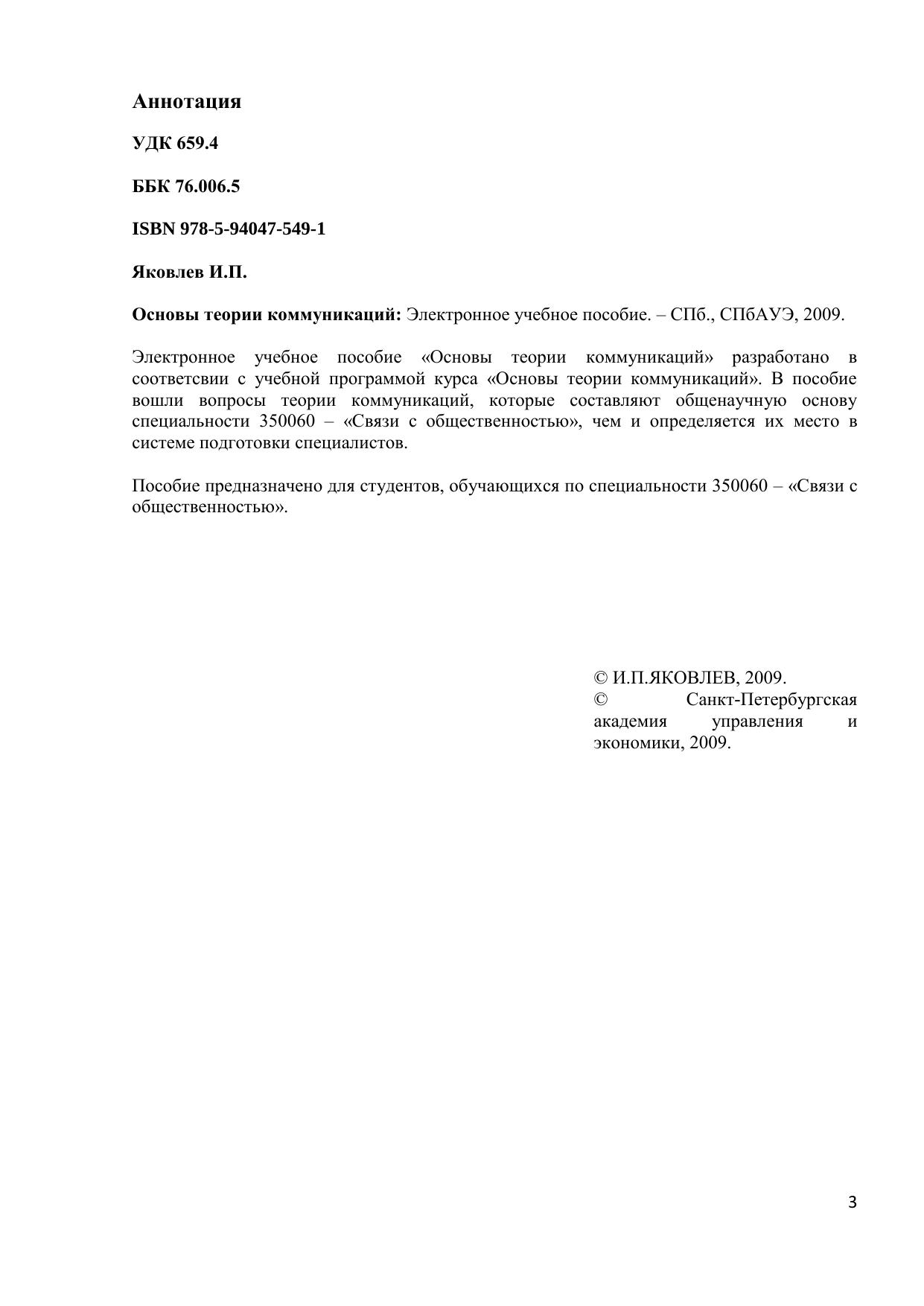 Аннотация

УДК 659.4

ББК 76.006.5

ISBN 978-5-94047-549-1

Яковлев И.П.

Основы теории коммуникаций: Электронное учебное пособие. – СПб., СПбАУЭ, 2009.

Электронное учебное пособие «Основы теории коммуникаций» разработано в соответсвии с учебной программой курса «Основы теории коммуникаций». В пособие вошли вопросы теории коммуникаций, которые составляют общенаучную основу специальности 350060 – «Связи с общественностью», чем и определяется их место в системе подготовки специалистов.

Пособие предназначено для студентов, обучающихся по специальности 350060 – «Связи с общественностью».

© И.П.ЯКОВЛЕВ, 2009.
© Санкт-Петербургская академия управления и экономики, 2009.

3